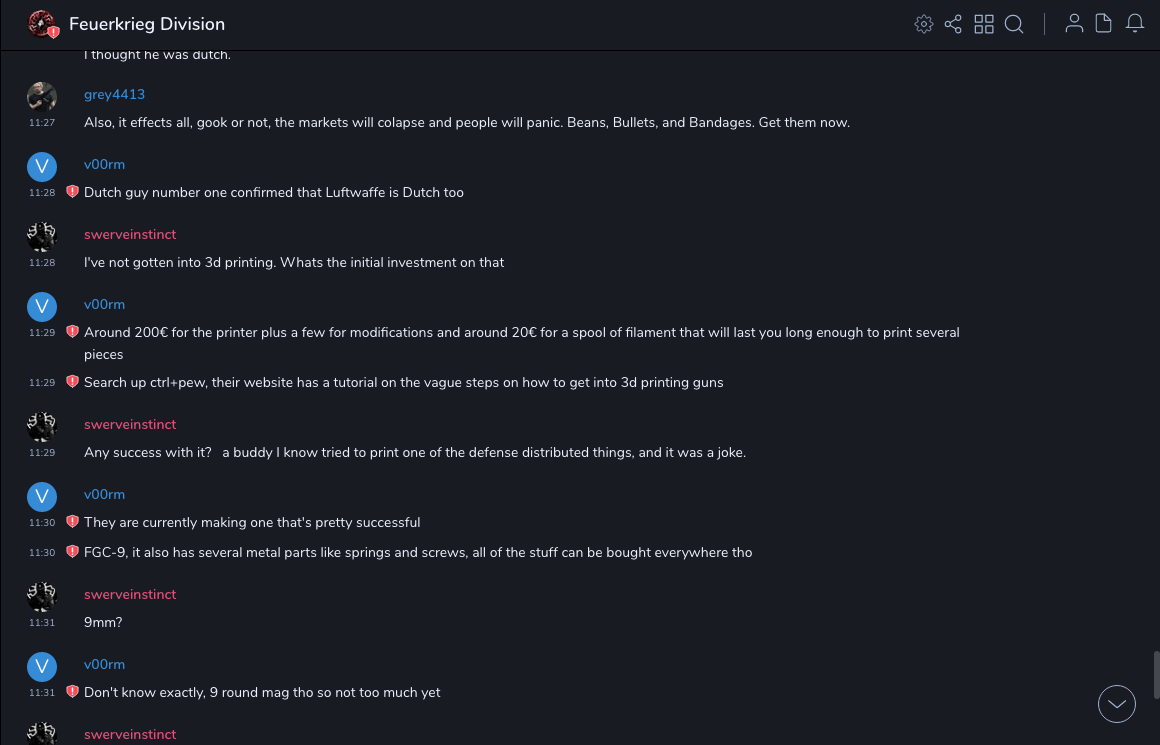 Feuerkrieg Division

I thought he was dutch.

grey4413
11:27 Also, it effects all, gook or not, the markets will colapse and people will panic. Beans, Bullets, and Bandages. Get them now.

V
v00rm
11:28 Dutch guy number one confirmed that Luftwaffe is Dutch too

swerveinstinct
11:28 I've not gotten into 3d printing. Whats the initial investment on that

V
v00rm
11:29 Around 200€ for the printer plus a few for modifications and around 20€ for a spool of filament that will last you long enough to print several pieces
11:29 Search up ctrl+pew, their website has a tutorial on the vague steps on how to get into 3d printing guns

swerveinstinct
11:29 Any success with it? a buddy I know tried to print one of the defense distributed things, and it was a joke.

V
v00rm
11:30 They are currently making one that's pretty successful
11:30 FGC-9, it also has several metal parts like springs and screws, all of the stuff can be bought everywhere tho

swerveinstinct
11:31 9mm?

V
v00rm
11:31 Don't know exactly, 9 round mag tho so not too much yet

swerveinstinct